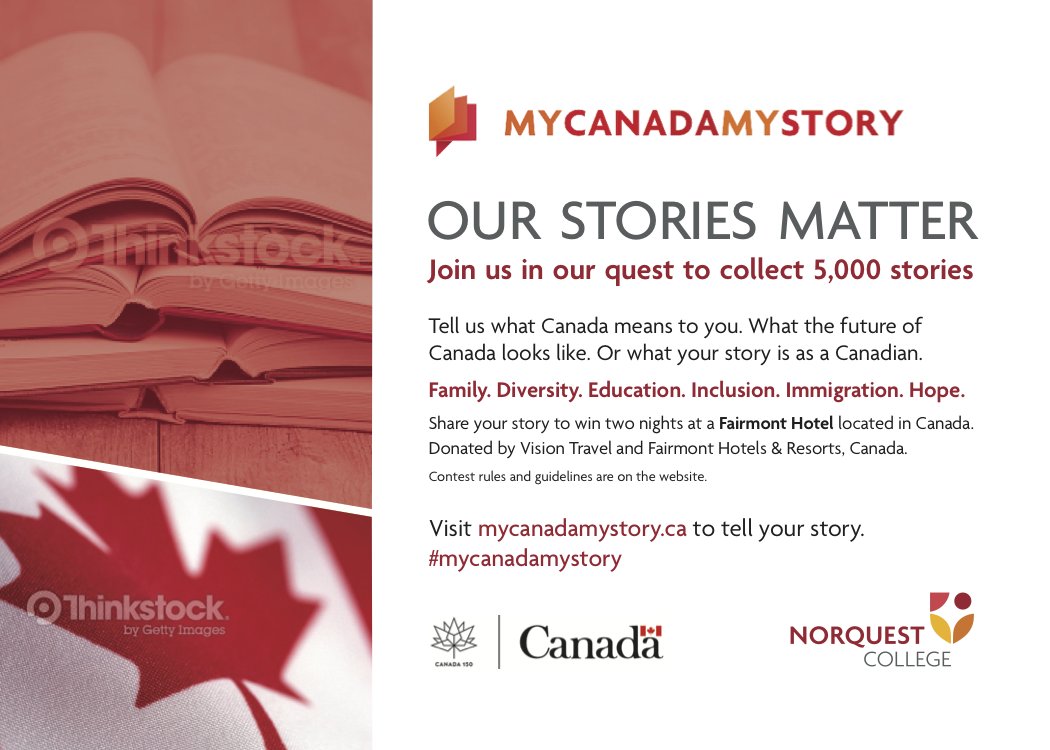 MYCANADAMYSTORY

OUR STORIES MATTER

Join us in our quest to collect 5,000 stories

Tell us what Canada means to you. What the future of Canada looks like. Or what your story is as a Canadian.

Family. Diversity. Education. Inclusion. Immigration. Hope.

Share your story to win two nights at a Fairmont Hotel located in Canada. Donated by Vision Travel and Fairmont Hotels & Resorts, Canada.

Contest rules and guidelines are on the website.

Visit mycanadamystory.ca to tell your story.
#mycanadamystory

CANADA 150

Canada

NORQUEST
COLLEGE

Thinkstock
by Getty Images